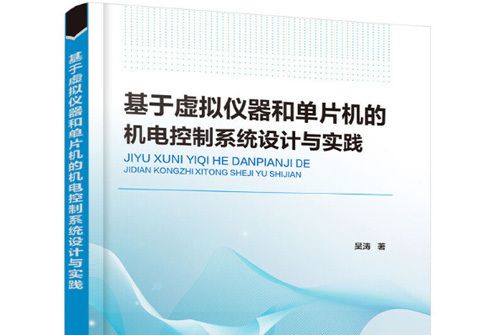 基于虚拟仪器和单片机的机电控制系统设计与实践

基于虚拟仪器和单片机的
机电控制系统设计与实践

JIYU XUNI YIQI HE DANPIANJI DE
JIDIAN KONGZHI XITONG SHEJI YU SHIJIAN

吴涛 著